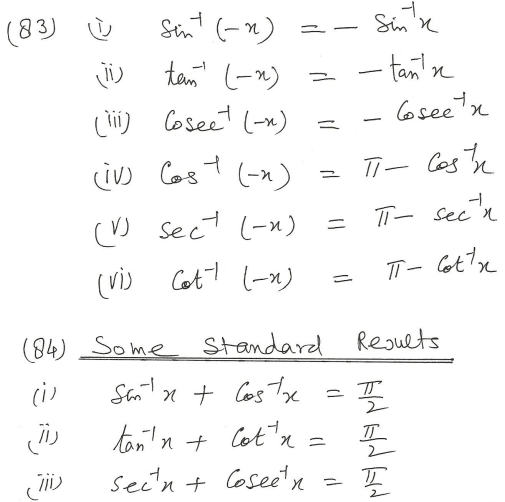 (83) (i) $\sin^{-1}(-x) = -\sin^{-1}x$

(ii) $\tan^{-1}(-x) = -\tan^{-1}x$

(iii) $\text{Cosec}^{-1}(-x) = -\text{Cosec}^{-1}x$

(iv) $\cos^{-1}(-x) = \pi - \cos^{-1}x$

(v) $\sec^{-1}(-x) = \pi - \sec^{-1}x$

(vi) $\cot^{-1}(-x) = \pi - \cot^{-1}x$

(84) Some Standard Results

(i) $\sin^{-1}x + \cos^{-1}x = \frac{\pi}{2}$

(ii) $\tan^{-1}x + \cot^{-1}x = \frac{\pi}{2}$

(iii) $\sec^{-1}x + \text{Cosec}^{-1}x = \frac{\pi}{2}$